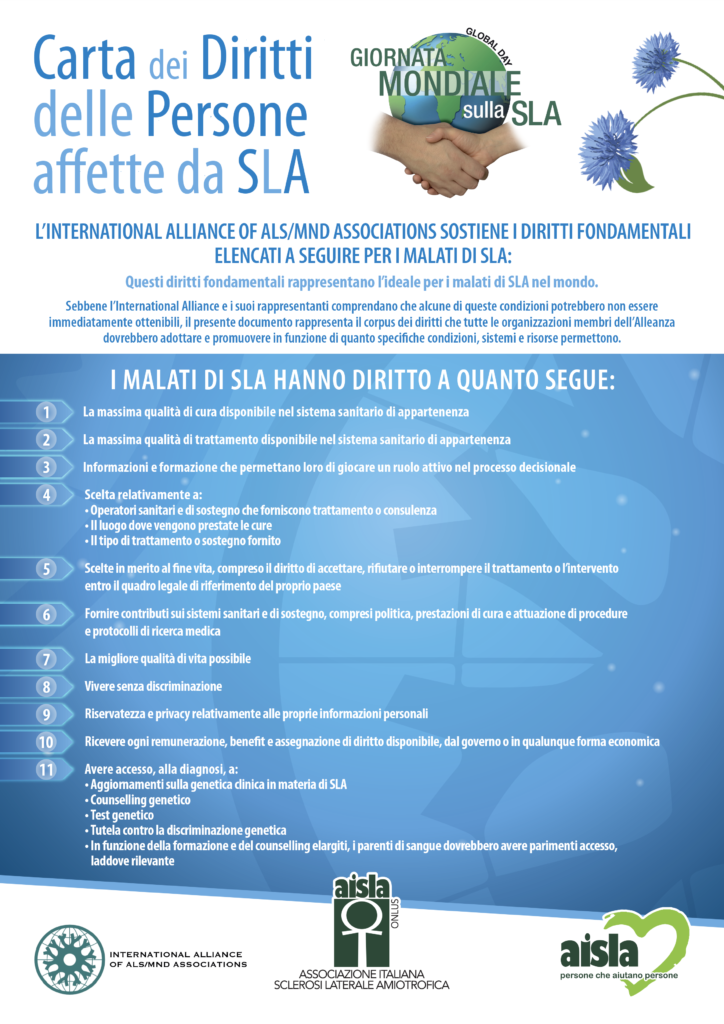 Carta dei Diritti delle Persone affette da SLA

GLOBAL DAY
GIORNATA MONDIALE sulla SLA

L'INTERNATIONAL ALLIANCE OF ALS/MND ASSOCIATIONS SOSTIENE I DIRITTI FONDAMENTALI ELENCATI A SEGUIRE PER I MALATI DI SLA:

Questi diritti fondamentali rappresentano l'ideale per i malati di SLA nel mondo.

Sebbene l'International Alliance e i suoi rappresentanti comprendano che alcune di queste condizioni potrebbero non essere immediatamente ottenibili, il presente documento rappresenta il corpus dei diritti che tutte le organizzazioni membri dell'Alleanza dovrebbero adottare e promuovere in funzione di quanto specifiche condizioni, sistemi e risorse permettono.

I MALATI DI SLA HANNO DIRITTO A QUANTO SEGUE:

1 La massima qualità di cura disponibile nel sistema sanitario di appartenenza

2 La massima qualità di trattamento disponibile nel sistema sanitario di appartenenza

3 Informazioni e formazione che permettano loro di giocare un ruolo attivo nel processo decisionale

4 Scelta relativamente a:
• Operatori sanitari e di sostegno che forniscono trattamento o consulenza
• Il luogo dove vengono prestate le cure
• Il tipo di trattamento o sostegno fornito

5 Scelte in merito al fine vita, compreso il diritto di accettare, rifiutare o interrompere il trattamento o l'intervento entro il quadro legale di riferimento del proprio paese

6 Fornire contributi sui sistemi sanitari e di sostegno, compresi politica, prestazioni di cura e attuazione di procedure e protocolli di ricerca medica

7 La migliore qualità di vita possibile

8 Vivere senza discriminazione

9 Riservatezza e privacy relativamente alle proprie informazioni personali

10 Ricevere ogni remunerazione, benefit e assegnazione di diritto disponibile, dal governo o in qualunque forma economica

11 Avere accesso, alla diagnosi, a:
• Aggiornamenti sulla genetica clinica in materia di SLA
• Counselling genetico
• Test genetico
• Tutela contro la discriminazione genetica
• In funzione della formazione e del counselling elargiti, i parenti di sangue dovrebbero avere parimenti accesso, laddove rilevante

INTERNATIONAL ALLIANCE OF ALS/MND ASSOCIATIONS

aisla ONLUS
ASSOCIAZIONE ITALIANA SCLEROSI LATERALE AMIOTROFICA

aisla
persone che aiutano persone